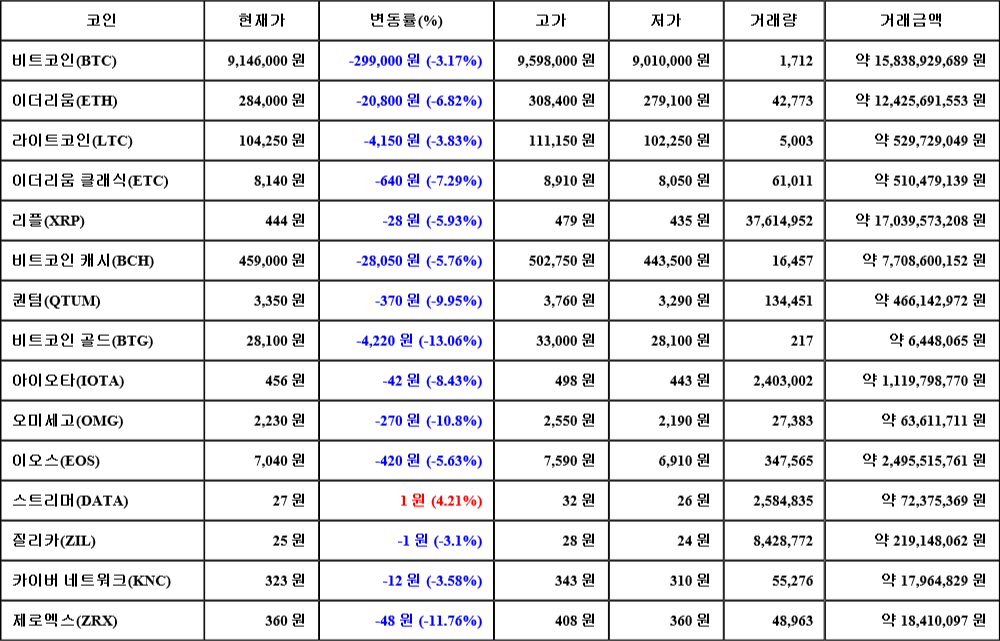 | 코인 | 현재가 | 변동률(%) | 고가 | 저가 | 거래량 | 거래금액 |
|---|---|---|---|---|---|---|
| 비트코인(BTC) | 9,146,000 원 | -299,000 원 (-3.17%) | 9,598,000 원 | 9,010,000 원 | 1,712 | 약 15,838,929,689 원 |
| 이더리움(ETH) | 284,000 원 | -20,800 원 (-6.82%) | 308,400 원 | 279,100 원 | 42,773 | 약 12,425,691,553 원 |
| 라이트코인(LTC) | 104,250 원 | -4,150 원 (-3.83%) | 111,150 원 | 102,250 원 | 5,003 | 약 529,729,049 원 |
| 이더리움 클래식(ETC) | 8,140 원 | -640 원 (-7.29%) | 8,910 원 | 8,050 원 | 61,011 | 약 510,479,139 원 |
| 리플(XRP) | 444 원 | -28 원 (-5.93%) | 479 원 | 435 원 | 37,614,952 | 약 17,039,573,208 원 |
| 비트코인 캐시(BCH) | 459,000 원 | -28,050 원 (-5.76%) | 502,750 원 | 443,500 원 | 16,457 | 약 7,708,600,152 원 |
| 퀀텀(QTUM) | 3,350 원 | -370 원 (-9.95%) | 3,760 원 | 3,290 원 | 134,451 | 약 466,142,972 원 |
| 비트코인 골드(BTG) | 28,100 원 | -4,220 원 (-13.06%) | 33,000 원 | 28,100 원 | 217 | 약 6,448,065 원 |
| 아이오타(IOTA) | 456 원 | -42 원 (-8.43%) | 498 원 | 443 원 | 2,403,002 | 약 1,119,798,770 원 |
| 오미세고(OMG) | 2,230 원 | -270 원 (-10.8%) | 2,550 원 | 2,190 원 | 27,383 | 약 63,611,711 원 |
| 이오스(EOS) | 7,040 원 | -420 원 (-5.63%) | 7,590 원 | 6,910 원 | 347,565 | 약 2,495,515,761 원 |
| 스트리머(DATA) | 27 원 | 1 원 (4.21%) | 32 원 | 26 원 | 2,584,835 | 약 72,375,369 원 |
| 질리카(ZIL) | 25 원 | -1 원 (-3.1%) | 28 원 | 24 원 | 8,428,772 | 약 219,148,062 원 |
| 카이버 네트워크(KNC) | 323 원 | -12 원 (-3.58%) | 343 원 | 310 원 | 55,276 | 약 17,964,829 원 |
| 제로엑스(ZRX) | 360 원 | -48 원 (-11.76%) | 408 원 | 360 원 | 48,963 | 약 18,410,097 원 |